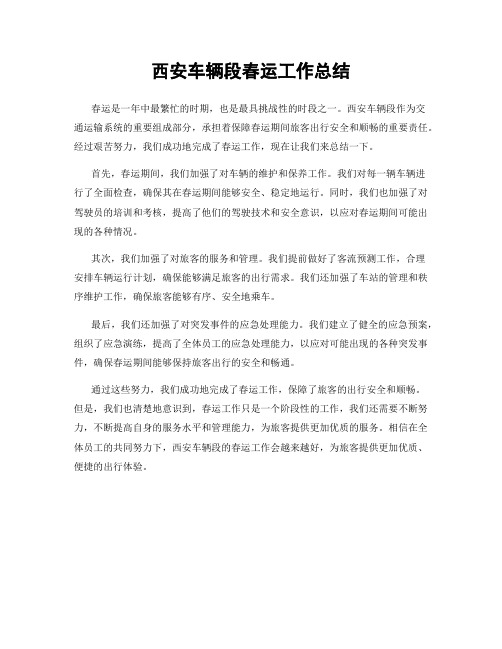 西安车辆段春运工作总结

春运是一年中最繁忙的时期，也是最具挑战性的时段之一。西安车辆段作为交通运输系统的重要组成部分，承担着保障春运期间旅客出行安全和顺畅的重要责任。经过艰苦努力，我们成功地完成了春运工作，现在让我们来总结一下。

首先，春运期间，我们加强了对车辆的维护和保养工作。我们对每一辆车辆进行了全面检查，确保其在春运期间能够安全、稳定地运行。同时，我们也加强了对驾驶员的培训和考核，提高了他们的驾驶技术和安全意识，以应对春运期间可能出现的各种情况。

其次，我们加强了对旅客的服务和管理。我们提前做好了客流预测工作，合理安排车辆运行计划，确保能够满足旅客的出行需求。我们还加强了车站的管理和秩序维护工作，确保旅客能够有序、安全地乘车。

最后，我们还加强了对突发事件的应急处理能力。我们建立了健全的应急预案，组织了应急演练，提高了全体员工的应急处理能力，以应对可能出现的各种突发事件，确保春运期间能够保持旅客出行的安全和畅通。

通过这些努力，我们成功地完成了春运工作，保障了旅客的出行安全和顺畅。但是，我们也清楚地意识到，春运工作只是一个阶段性的工作，我们还需要不断努力，不断提高自身的服务水平和管理能力，为旅客提供更加优质的服务。相信在全体员工的共同努力下，西安车辆段的春运工作会越来越好，为旅客提供更加优质、便捷的出行体验。